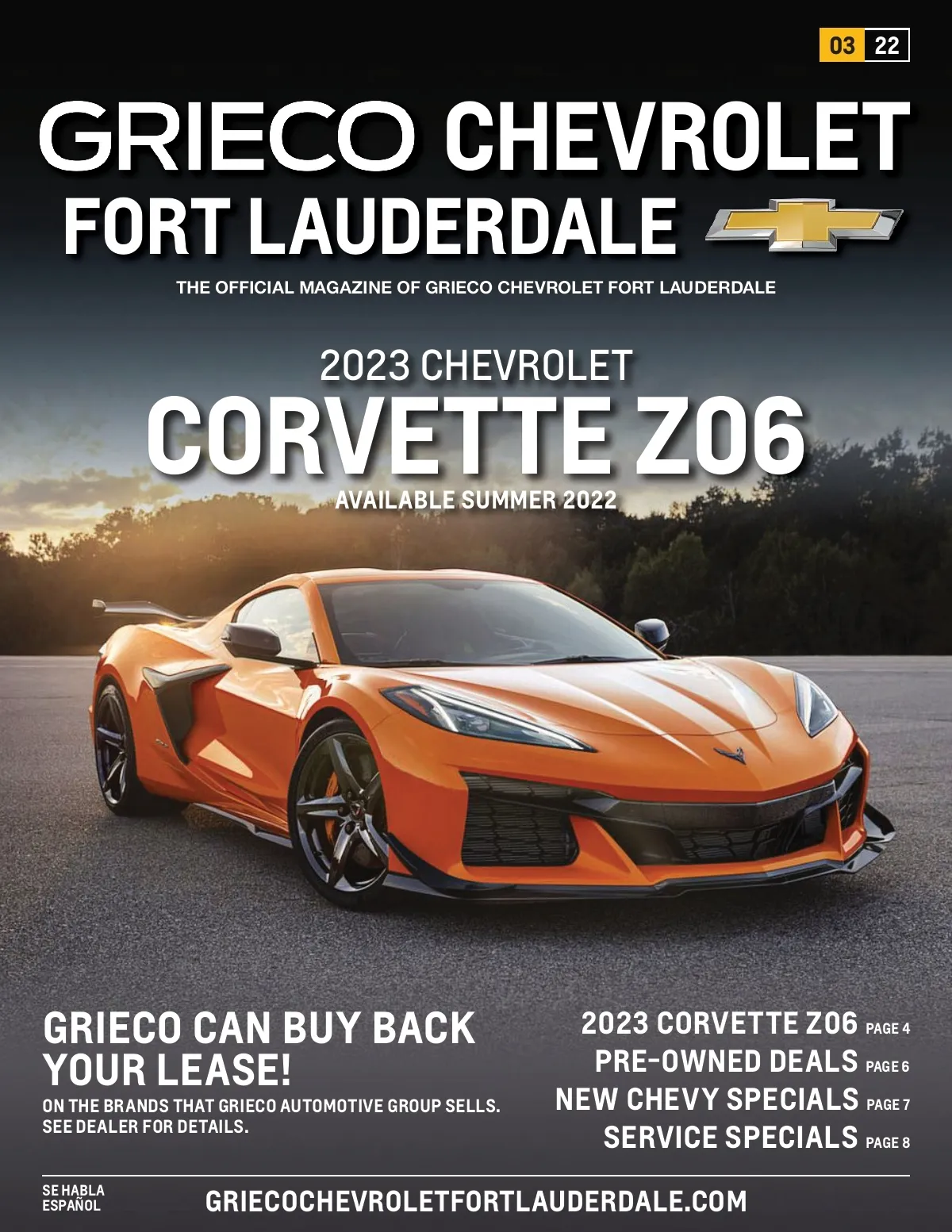 03 22

GRIECO CHEVROLET
FORT LAUDERDALE

THE OFFICIAL MAGAZINE OF GRIECO CHEVROLET FORT LAUDERDALE

2023 CHEVROLET
CORVETTE Z06
AVAILABLE SUMMER 2022

GRIECO CAN BUY BACK YOUR LEASE!

ON THE BRANDS THAT GRIECO AUTOMOTIVE GROUP SELLS. SEE DEALER FOR DETAILS.

2023 CORVETTE Z06 PAGE 4
PRE-OWNED DEALS PAGE 6
NEW CHEVY SPECIALS PAGE 7
SERVICE SPECIALS PAGE 8

SE HABLA
ESPAÑOL

GRIECOCHEVROLETFORTLAUDERDALE.COM